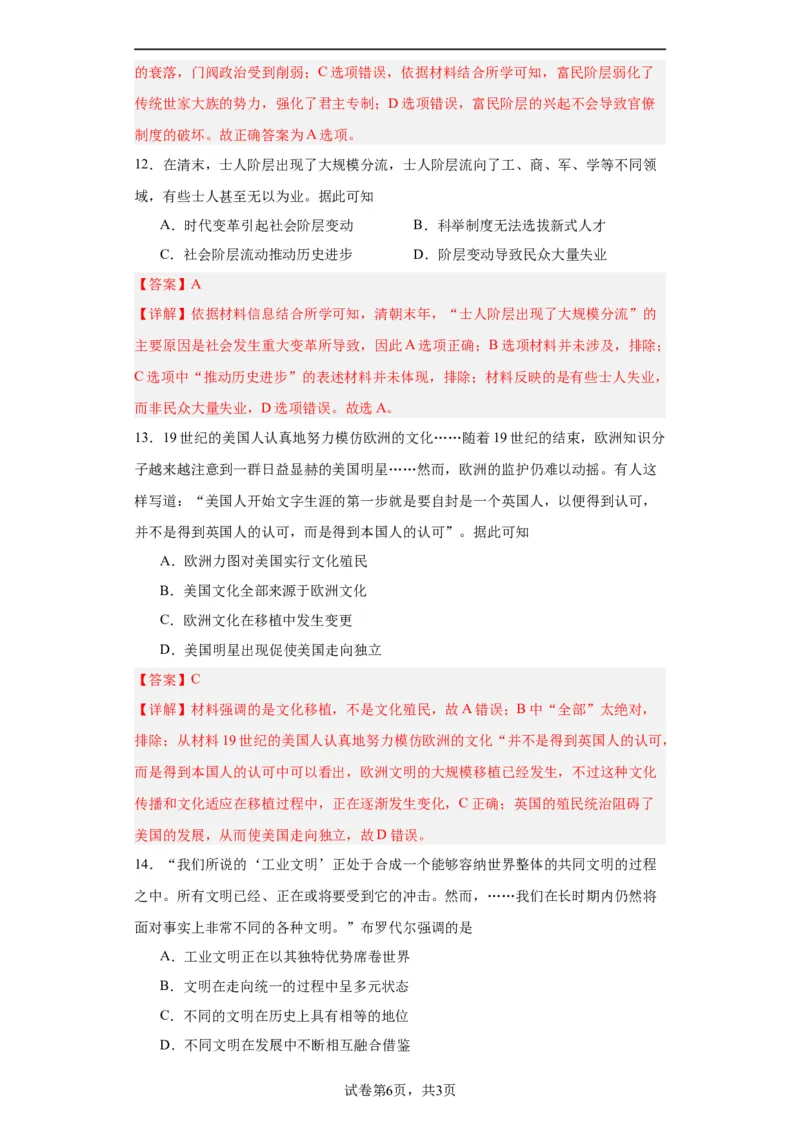 的衰落，门阀政治受到削弱；C 选项错误，依据材料结合所学可知，富民阶层弱化了传统世家大族的势力，强化了君主专制；D 选项错误，富民阶层的兴起不会导致官僚制度的破坏。故正确答案为 A 选项。

12．在清末，士人阶层出现了大规模分流，士人阶层流向了工、商、军、学等不同领域，有些士人甚至无以为业。据此可知

A．时代变革引起社会阶层变动　　B．科举制度无法选拔新式人才

C．社会阶层流动推动历史进步　　D．阶层变动导致民众大量失业

【答案】A

【详解】依据材料信息结合所学可知，清朝末年，“士人阶层出现了大规模分流”的主要原因是社会发生重大变革所导致，因此 A 选项正确；B 选项材料并未涉及，排除；C 选项中“推动历史进步”的表述材料并未体现，排除；材料反映的是有些士人失业，而非民众大量失业，D 选项错误。故选 A。

13．19 世纪的美国人认真地努力模仿欧洲的文化……随着 19 世纪的结束，欧洲知识分子越来越注意到一群日益显赫的美国明星……然而，欧洲的监护仍难以动摇。有人这样写道：“美国人开始文字生涯的第一步就是要自封是一个英国人，以便得到认可，并不是得到英国人的认可，而是得到本国人的认可”。据此可知

A．欧洲力图对美国实行文化殖民

B．美国文化全部来源于欧洲文化

C．欧洲文化在移植中发生变更

D．美国明星出现促使美国走向独立

【答案】C

【详解】材料强调的是文化移植，不是文化殖民，故 A 错误；B 中“全部”太绝对，排除；从材料 19 世纪的美国人认真地努力模仿欧洲的文化“并不是得到英国人的认可，而是得到本国人的认可中可以看出，欧洲文明的大规模移植已经发生，不过这种文化传播和文化适应在移植过程中，正在逐渐发生变化，C 正确；英国的殖民统治阻碍了美国的发展，从而使美国走向独立，故 D 错误。

14．“我们所说的‘工业文明’正处于合成一个能够容纳世界整体的共同文明的过程之中。所有文明已经、正在或将要受到它的冲击。然而，……我们在长时期内仍然将面对事实上非常不同的各种文明。”布罗代尔强调的是

A．工业文明正在以其独特优势席卷世界

B．文明在走向统一的过程中呈多元状态

C．不同的文明在历史上具有相等的地位

D．不同文明在发展中不断相互融合借鉴

试卷第6页，共3页